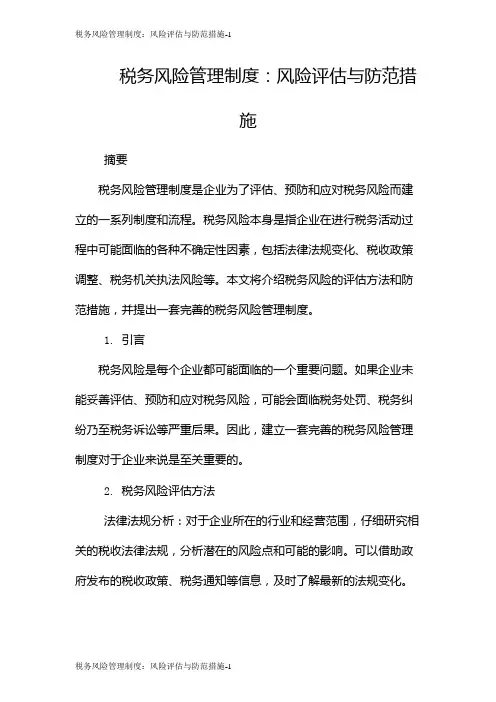 税务风险管理制度：风险评估与防范措施-1

税务风险管理制度：风险评估与防范措施

摘要

税务风险管理制度是企业为了评估、预防和应对税务风险而建立的一系列制度和流程。税务风险本身是指企业在进行税务活动过程中可能面临的各种不确定性因素，包括法律法规变化、税收政策调整、税务机关执法风险等。本文将介绍税务风险的评估方法和防范措施，并提出一套完善的税务风险管理制度。

1. 引言

税务风险是每个企业都可能面临的一个重要问题。如果企业未能妥善评估、预防和应对税务风险，可能会面临税务处罚、税务纠纷乃至税务诉讼等严重后果。因此，建立一套完善的税务风险管理制度对于企业来说是至关重要的。

2. 税务风险评估方法

法律法规分析：对于企业所在的行业和经营范围，仔细研究相关的税收法律法规，分析潜在的风险点和可能的影响。可以借助政府发布的税收政策、税务通知等信息，及时了解最新的法规变化。

税务风险管理制度：风险评估与防范措施-1